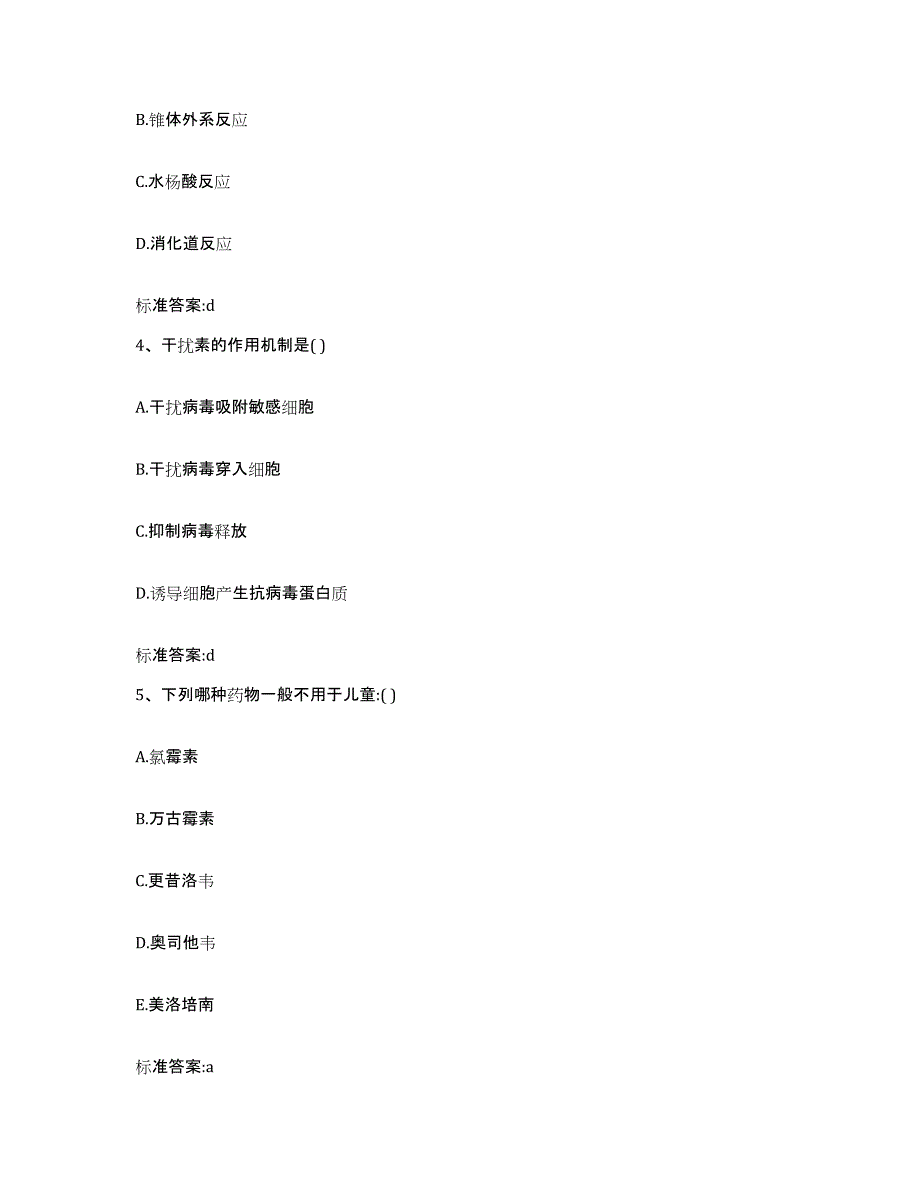 B.锥体外系反应

C.水杨酸反应

D.消化道反应

标准答案:d

4、干扰素的作用机制是( )

A.干扰病毒吸附敏感细胞

B.干扰病毒穿入细胞

C.抑制病毒释放

D.诱导细胞产生抗病毒蛋白质

标准答案:d

5、下列哪种药物一般不用于儿童:( )

A.氯霉素

B.万古霉素

C.更昔洛韦

D.奥司他韦

E.美洛培南

标准答案:a